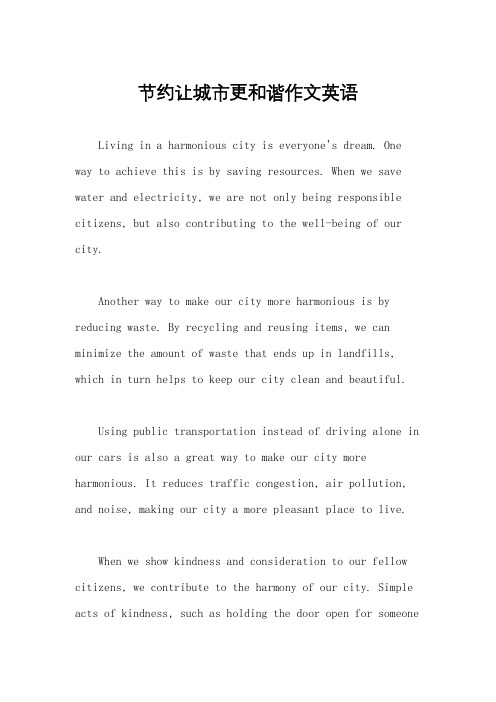 节约让城市更和谐作文英语

Living in a harmonious city is everyone's dream. One way to achieve this is by saving resources. When we save water and electricity, we are not only being responsible citizens, but also contributing to the well-being of our city.

Another way to make our city more harmonious is by reducing waste. By recycling and reusing items, we can minimize the amount of waste that ends up in landfills, which in turn helps to keep our city clean and beautiful.

Using public transportation instead of driving alone in our cars is also a great way to make our city more harmonious. It reduces traffic congestion, air pollution, and noise, making our city a more pleasant place to live.

When we show kindness and consideration to our fellow citizens, we contribute to the harmony of our city. Simple acts of kindness, such as holding the door open for someone